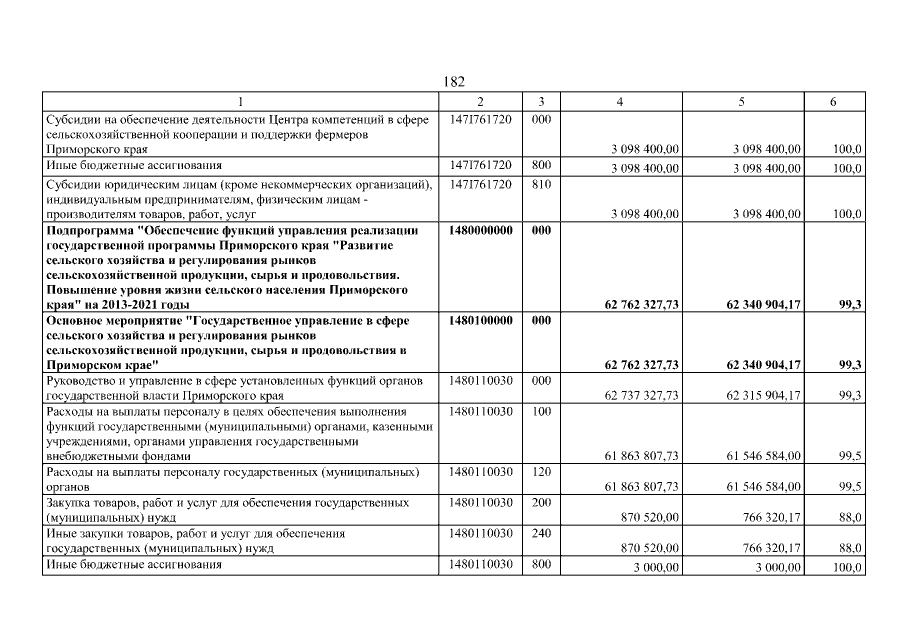 182

| 1 | 2 | 3 | 4 | 5 | 6 |
|---|---|---|---|---|---|
| Субсидии на обеспечение деятельности Центра компетенций в сфере сельскохозяйственной кооперации и поддержки фермеров Приморского края | 147I761720 | 000 | 3 098 400,00 | 3 098 400,00 | 100,0 |
| Иные бюджетные ассигнования | 147I761720 | 800 | 3 098 400,00 | 3 098 400,00 | 100,0 |
| Субсидии юридическим лицам (кроме некоммерческих организаций), индивидуальным предпринимателям, физическим лицам - производителям товаров, работ, услуг | 147I761720 | 810 | 3 098 400,00 | 3 098 400,00 | 100,0 |
| **Подпрограмма "Обеспечение функций управления реализации государственной программы Приморского края "Развитие сельского хозяйства и регулирования рынков сельскохозяйственной продукции, сырья и продовольствия. Повышение уровня жизни сельского населения Приморского края" на 2013-2021 годы** | **1480000000** | **000** | **62 762 327,73** | **62 340 904,17** | **99,3** |
| **Основное мероприятие "Государственное управление в сфере сельского хозяйства и регулирования рынков сельскохозяйственной продукции, сырья и продовольствия в Приморском крае"** | **1480100000** | **000** | **62 762 327,73** | **62 340 904,17** | **99,3** |
| Руководство и управление в сфере установленных функций органов государственной власти Приморского края | 1480110030 | 000 | 62 737 327,73 | 62 315 904,17 | 99,3 |
| Расходы на выплаты персоналу в целях обеспечения выполнения функций государственными (муниципальными) органами, казенными учреждениями, органами управления государственными внебюджетными фондами | 1480110030 | 100 | 61 863 807,73 | 61 546 584,00 | 99,5 |
| Расходы на выплаты персоналу государственных (муниципальных) органов | 1480110030 | 120 | 61 863 807,73 | 61 546 584,00 | 99,5 |
| Закупка товаров, работ и услуг для обеспечения государственных (муниципальных) нужд | 1480110030 | 200 | 870 520,00 | 766 320,17 | 88,0 |
| Иные закупки товаров, работ и услуг для обеспечения государственных (муниципальных) нужд | 1480110030 | 240 | 870 520,00 | 766 320,17 | 88,0 |
| Иные бюджетные ассигнования | 1480110030 | 800 | 3 000,00 | 3 000,00 | 100,0 |